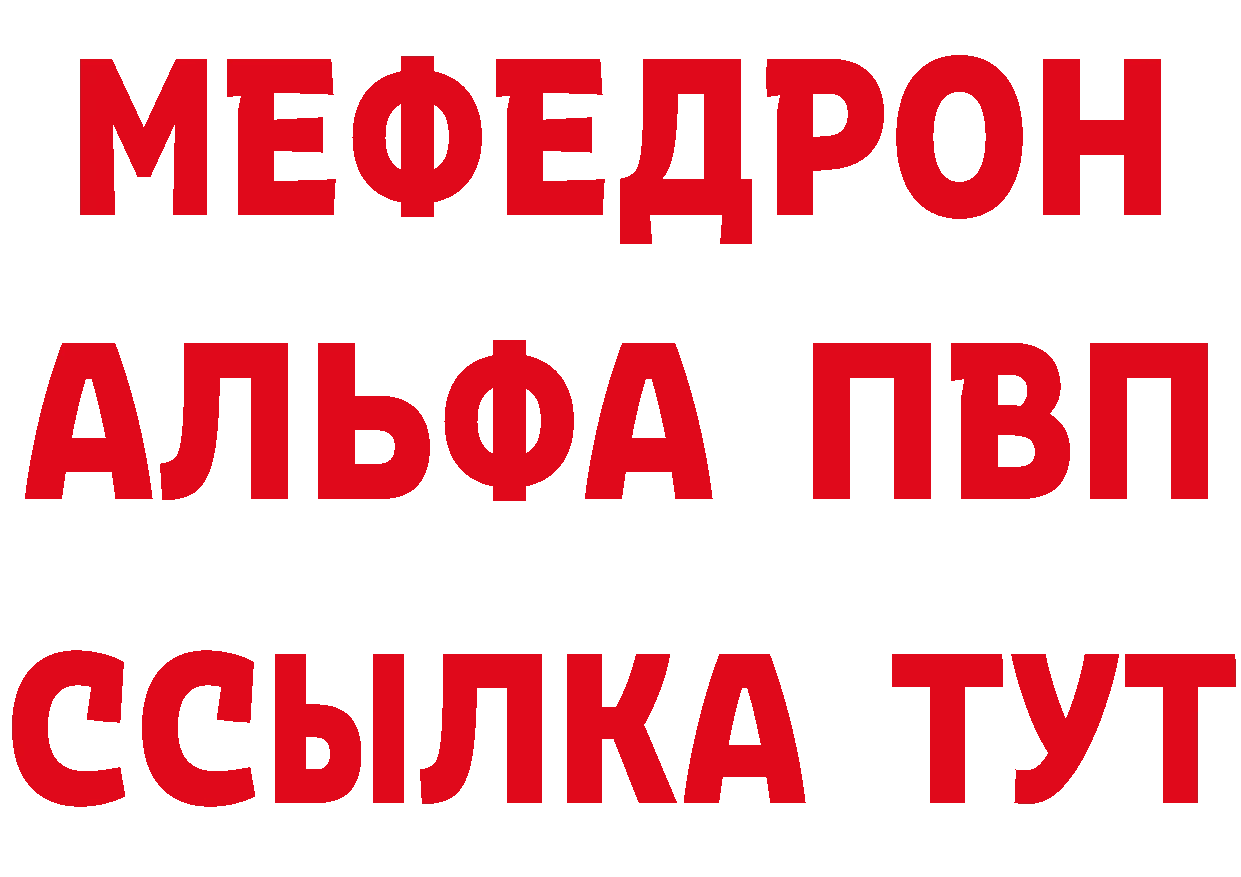 МЕФЕДРОН
АЛЬФА ПВП
ССЫЛКА ТУТ